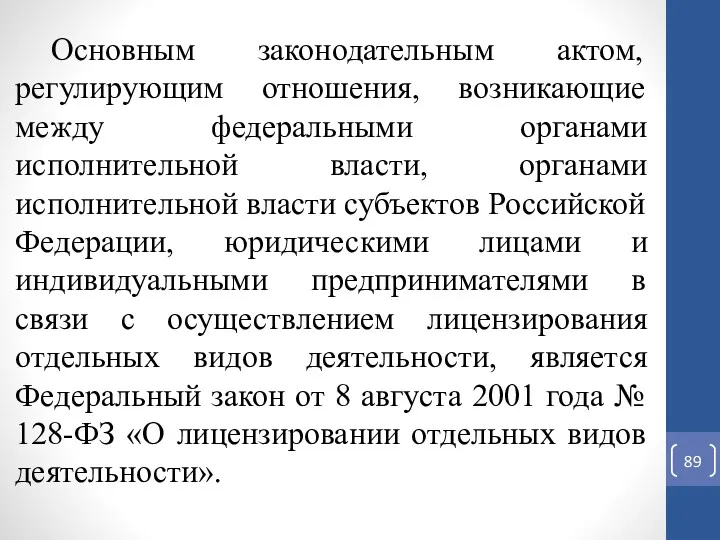 Основным законодательным актом, регулирующим отношения, возникающие между федеральными органами исполнительной власти, органами исполнительной власти субъектов Российской Федерации, юридическими лицами и индивидуальными предпринимателями в связи с осуществлением лицензирования отдельных видов деятельности, является Федеральный закон от 8 августа 2001 года № 128-ФЗ «О лицензировании отдельных видов деятельности».

89